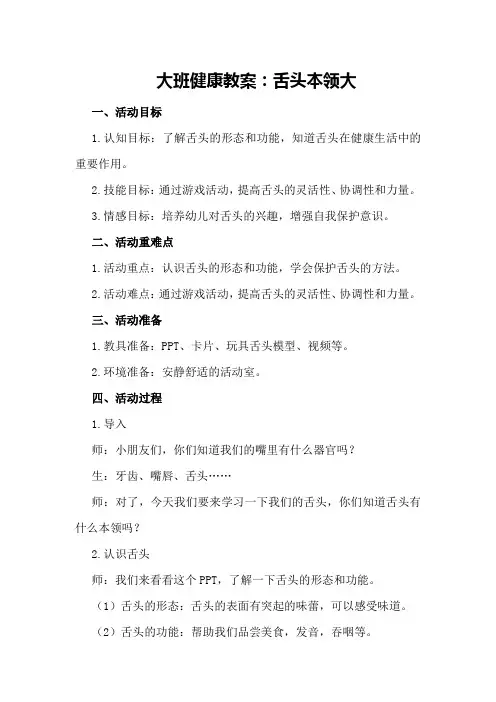 大班健康教案：舌头本领大

一、活动目标

1.认知目标：了解舌头的形态和功能，知道舌头在健康生活中的重要作用。

2.技能目标：通过游戏活动，提高舌头的灵活性、协调性和力量。

3.情感目标：培养幼儿对舌头的兴趣，增强自我保护意识。

二、活动重难点

1.活动重点：认识舌头的形态和功能，学会保护舌头的方法。

2.活动难点：通过游戏活动，提高舌头的灵活性、协调性和力量。

三、活动准备

1.教具准备：PPT、卡片、玩具舌头模型、视频等。

2.环境准备：安静舒适的活动室。

四、活动过程

1.导入

师：小朋友们，你们知道我们的嘴里有什么器官吗？

生：牙齿、嘴唇、舌头……

师：对了，今天我们要来学习一下我们的舌头，你们知道舌头有什么本领吗？

2.认识舌头

师：我们来看看这个PPT，了解一下舌头的形态和功能。

（1）舌头的形态：舌头的表面有突起的味蕾，可以感受味道。

（2）舌头的功能：帮助我们品尝美食，发音，吞咽等。